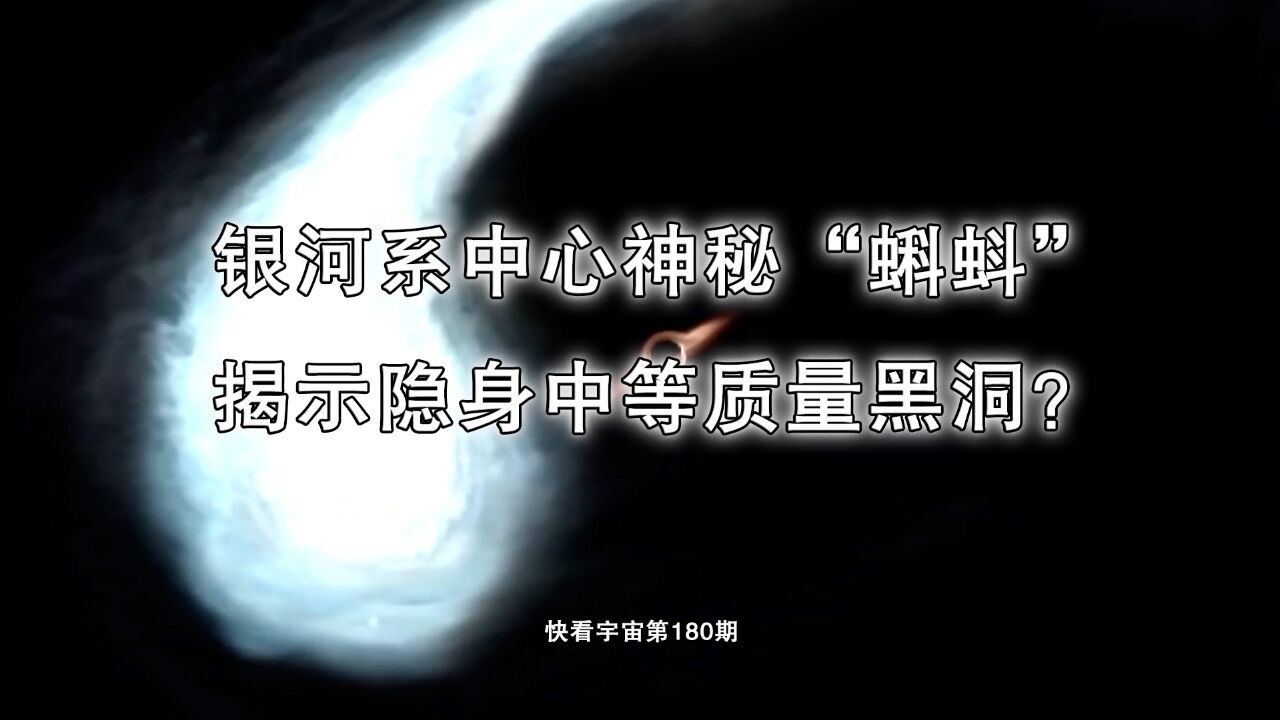 银河系中心神秘“蝌蚪”
揭示隐身中等质量黑洞？

快看宇宙第180期